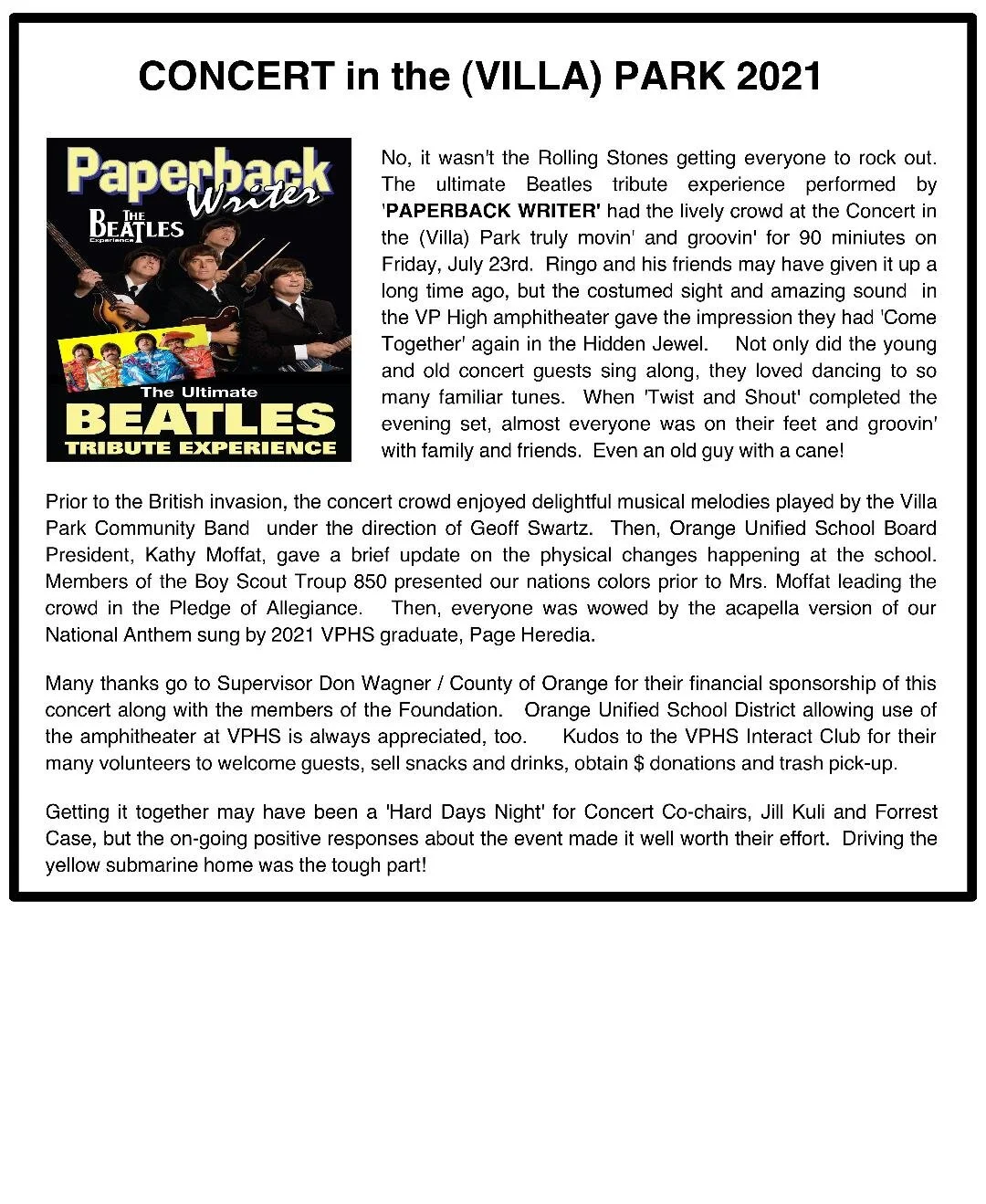 CONCERT in the (VILLA) PARK 2021

Paperback Writer

THE BEATLES Experience

The Ultimate

BEATLES

TRIBUTE EXPERIENCE

No, it wasn't the Rolling Stones getting everyone to rock out. The ultimate Beatles tribute experience performed by 'PAPERBACK WRITER' had the lively crowd at the Concert in the (Villa) Park truly movin' and groovin' for 90 miniutes on Friday, July 23rd. Ringo and his friends may have given it up a long time ago, but the costumed sight and amazing sound in the VP High amphitheater gave the impression they had 'Come Together' again in the Hidden Jewel. Not only did the young and old concert guests sing along, they loved dancing to so many familiar tunes. When 'Twist and Shout' completed the evening set, almost everyone was on their feet and groovin' with family and friends. Even an old guy with a cane!

Prior to the British invasion, the concert crowd enjoyed delightful musical melodies played by the Villa Park Community Band under the direction of Geoff Swartz. Then, Orange Unified School Board President, Kathy Moffat, gave a brief update on the physical changes happening at the school. Members of the Boy Scout Troup 850 presented our nations colors prior to Mrs. Moffat leading the crowd in the Pledge of Allegiance. Then, everyone was wowed by the acapella version of our National Anthem sung by 2021 VPHS graduate, Page Heredia.

Many thanks go to Supervisor Don Wagner / County of Orange for their financial sponsorship of this concert along with the members of the Foundation. Orange Unified School District allowing use of the amphitheater at VPHS is always appreciated, too. Kudos to the VPHS Interact Club for their many volunteers to welcome guests, sell snacks and drinks, obtain $ donations and trash pick-up.

Getting it together may have been a 'Hard Days Night' for Concert Co-chairs, Jill Kuli and Forrest Case, but the on-going positive responses about the event made it well worth their effort. Driving the yellow submarine home was the tough part!